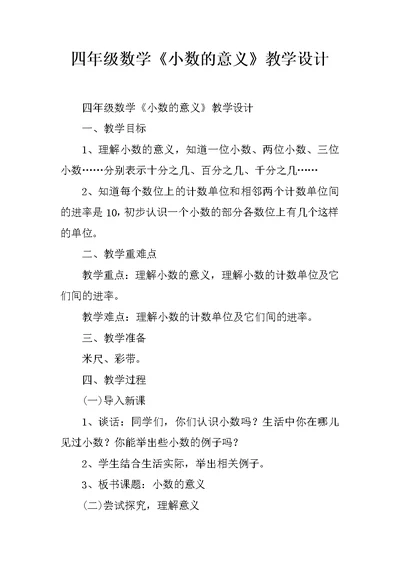 四年级数学《小数的意义》教学设计

四年级数学《小数的意义》教学设计

一、教学目标

1、理解小数的意义，知道一位小数、两位小数、三位小数……分别表示十分之几、百分之几、千分之几……

2、知道每个数位上的计数单位和相邻两个计数单位间的进率是10，初步认识一个小数的部分各数位上有几个这样的单位。

二、教学重难点

教学重点：理解小数的意义，理解小数的计数单位及它们间的进率。

教学难点：理解小数的计数单位及它们间的进率。

三、教学准备

米尺、彩带。

四、教学过程

(一)导入新课

1、谈话：同学们，你们认识小数吗？生活中你在哪儿见过小数？你能举出些小数的例子吗？

2、学生结合生活实际，举出相关例子。

3、板书课题：小数的意义

(二)尝试探究，理解意义